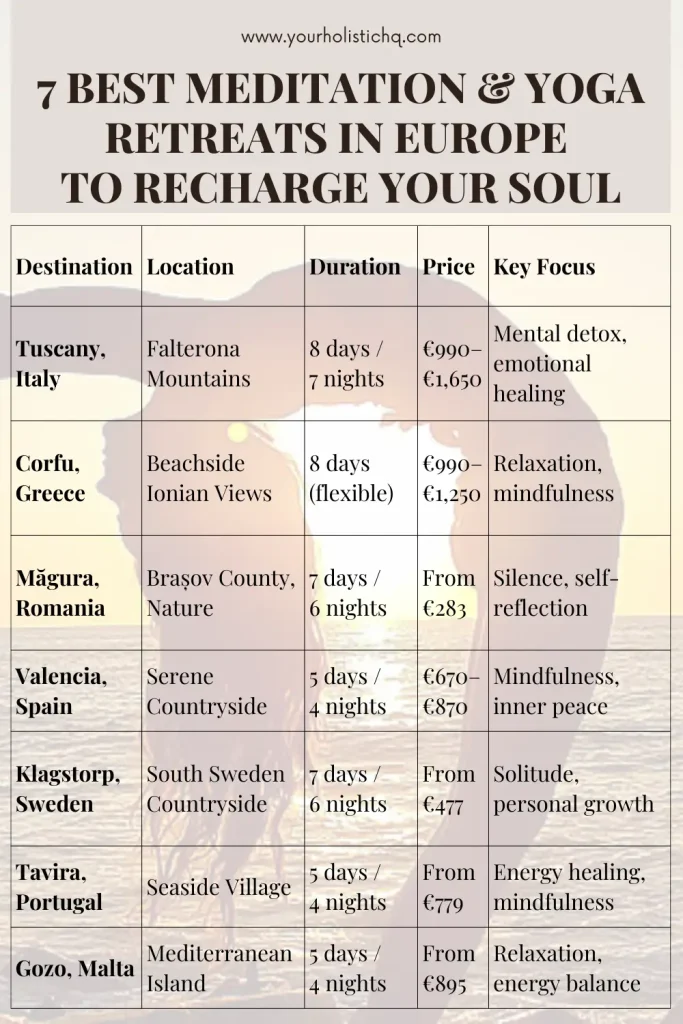 www.yourholistichq.com

7 BEST MEDITATION & YOGA RETREATS IN EUROPE TO RECHARGE YOUR SOUL

| Destination | Location | Duration | Price | Key Focus |
|---|---|---|---|---|
| Tuscany, Italy | Falterona Mountains | 8 days / 7 nights | €990–€1,650 | Mental detox, emotional healing |
| Corfu, Greece | Beachside Ionian Views | 8 days (flexible) | €990–€1,250 | Relaxation, mindfulness |
| Măgura, Romania | Brașov County, Nature | 7 days / 6 nights | From €283 | Silence, self-reflection |
| Valencia, Spain | Serene Countryside | 5 days / 4 nights | €670–€870 | Mindfulness, inner peace |
| Klagstorp, Sweden | South Sweden Countryside | 7 days / 6 nights | From €477 | Solitude, personal growth |
| Tavira, Portugal | Seaside Village | 5 days / 4 nights | From €779 | Energy healing, mindfulness |
| Gozo, Malta | Mediterranean Island | 5 days / 4 nights | From €895 | Relaxation, energy balance |